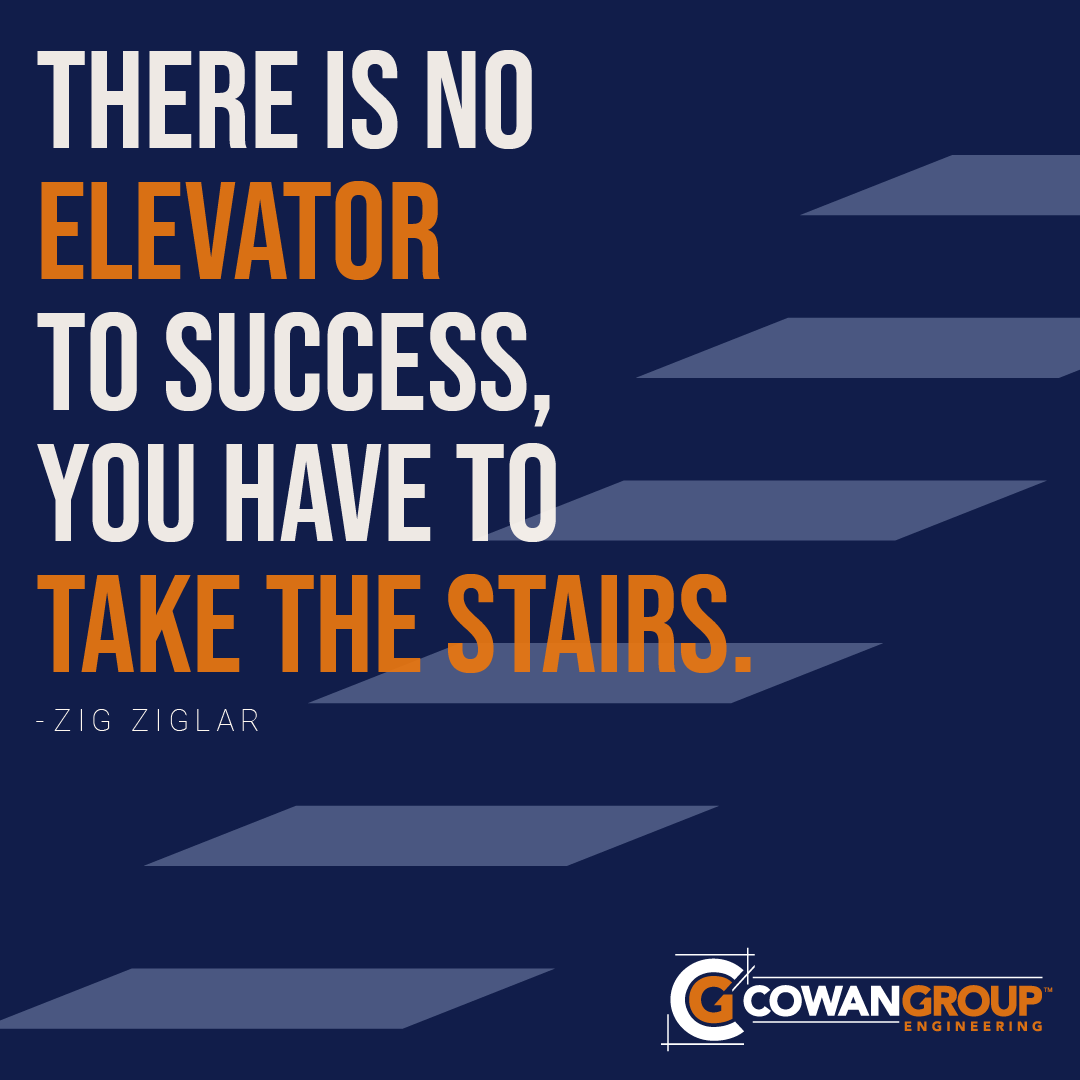 THERE IS NO ELEVATOR TO SUCCESS, YOU HAVE TO TAKE THE STAIRS.

-ZIG ZIGLAR

CG COWANGROUP™ ENGINEERING